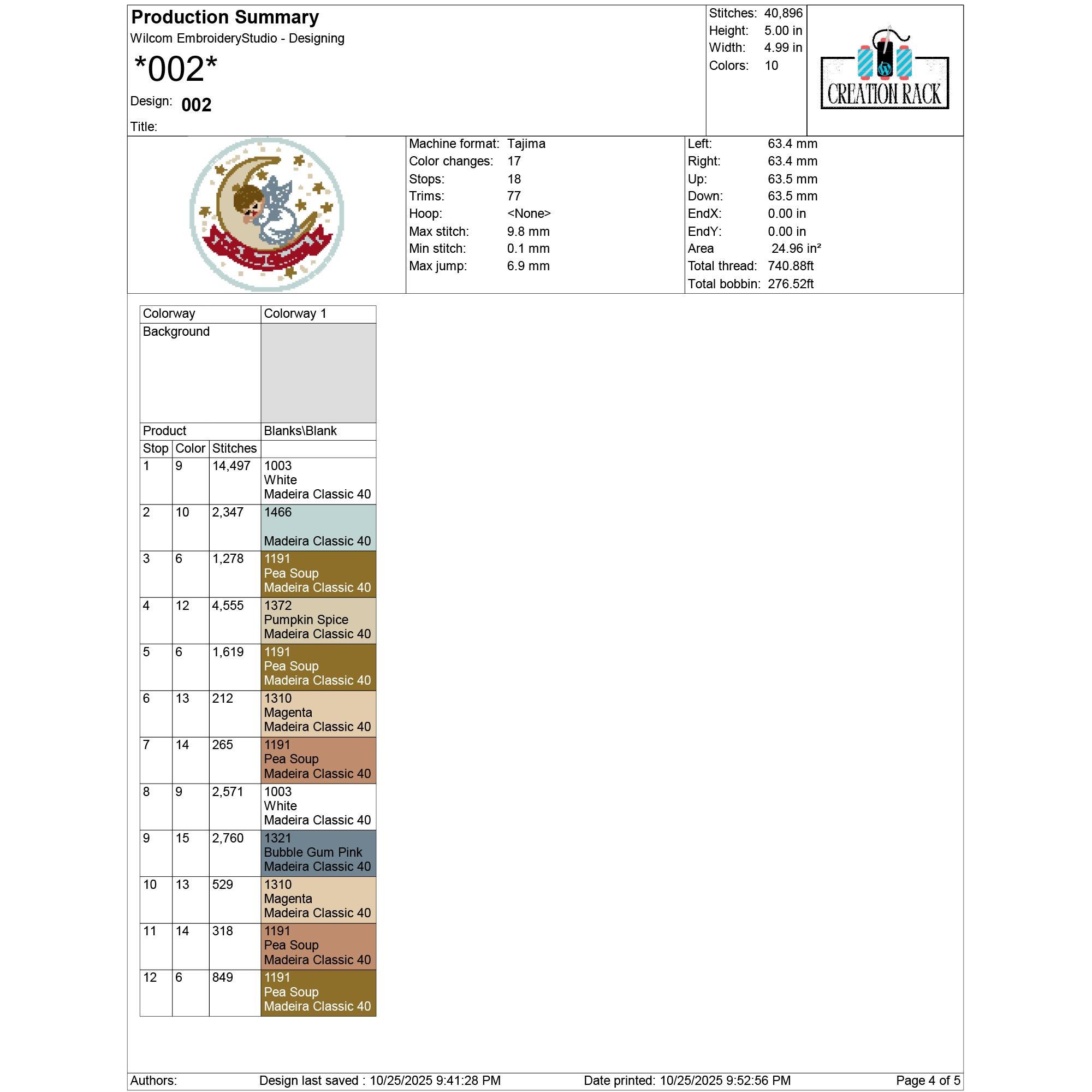 Production Summary
Wilcom EmbroideryStudio - Designing
*002*
Design: 002
Title:

Stitches: 40,896
Height: 5.00 in
Width: 4.99 in
Colors: 10

CREATION RACK

Machine format: Tajima
Color changes: 17
Stops: 18
Trims: 77
Hoop: <None>
Max stitch: 9.8 mm
Min stitch: 0.1 mm
Max jump: 6.9 mm

Left: 63.4 mm
Right: 63.4 mm
Up: 63.5 mm
Down: 63.5 mm
EndX: 0.00 in
EndY: 0.00 in
Area 24.96 in²
Total thread: 740.88ft
Total bobbin: 276.52ft

| Colorway | | | Colorway 1 |
|---|---|---|---|
| Background | | | |
| Product | | | Blanks\Blank |
| Stop | Color | Stitches | |
| 1 | 9 | 14,497 | 1003 White Madeira Classic 40 |
| 2 | 10 | 2,347 | 1466 Madeira Classic 40 |
| 3 | 6 | 1,278 | 1191 Pea Soup Madeira Classic 40 |
| 4 | 12 | 4,555 | 1372 Pumpkin Spice Madeira Classic 40 |
| 5 | 6 | 1,619 | 1191 Pea Soup Madeira Classic 40 |
| 6 | 13 | 212 | 1310 Magenta Madeira Classic 40 |
| 7 | 14 | 265 | 1191 Pea Soup Madeira Classic 40 |
| 8 | 9 | 2,571 | 1003 White Madeira Classic 40 |
| 9 | 15 | 2,760 | 1321 Bubble Gum Pink Madeira Classic 40 |
| 10 | 13 | 529 | 1310 Magenta Madeira Classic 40 |
| 11 | 14 | 318 | 1191 Pea Soup Madeira Classic 40 |
| 12 | 6 | 849 | 1191 Pea Soup Madeira Classic 40 |

Authors: Design last saved : 10/25/2025 9:41:28 PM Date printed: 10/25/2025 9:52:56 PM Page 4 of 5